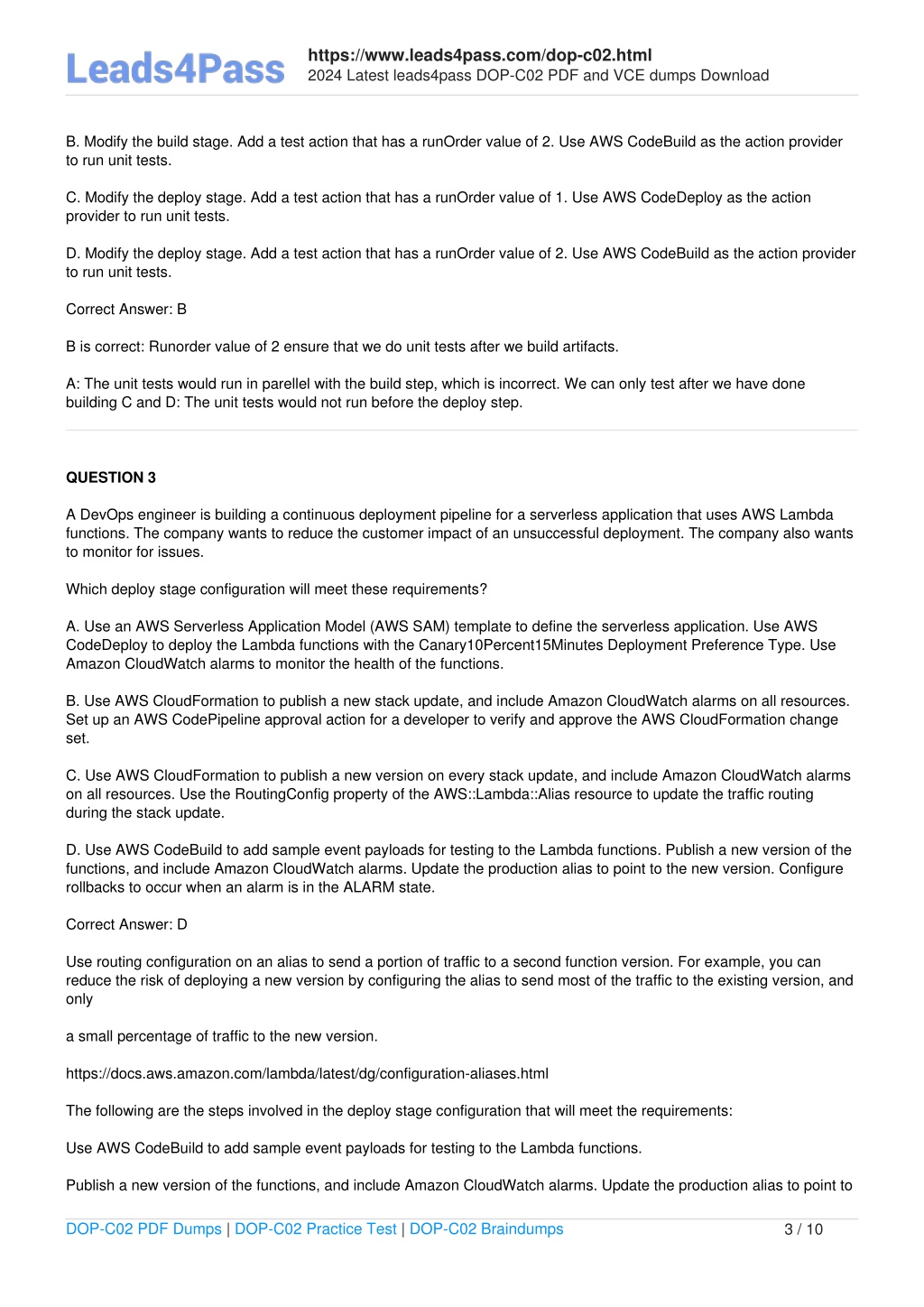 Leads4Pass

https://www.leads4pass.com/dop-c02.html
2024 Latest leads4pass DOP-C02 PDF and VCE dumps Download

B. Modify the build stage. Add a test action that has a runOrder value of 2. Use AWS CodeBuild as the action provider to run unit tests.

C. Modify the deploy stage. Add a test action that has a runOrder value of 1. Use AWS CodeDeploy as the action provider to run unit tests.

D. Modify the deploy stage. Add a test action that has a runOrder value of 2. Use AWS CodeBuild as the action provider to run unit tests.

Correct Answer: B

B is correct: Runorder value of 2 ensure that we do unit tests after we build artifacts.

A: The unit tests would run in parellel with the build step, which is incorrect. We can only test after we have done building C and D: The unit tests would not run before the deploy step.

QUESTION 3

A DevOps engineer is building a continuous deployment pipeline for a serverless application that uses AWS Lambda functions. The company wants to reduce the customer impact of an unsuccessful deployment. The company also wants to monitor for issues.

Which deploy stage configuration will meet these requirements?

A. Use an AWS Serverless Application Model (AWS SAM) template to define the serverless application. Use AWS CodeDeploy to deploy the Lambda functions with the Canary10Percent15Minutes Deployment Preference Type. Use Amazon CloudWatch alarms to monitor the health of the functions.

B. Use AWS CloudFormation to publish a new stack update, and include Amazon CloudWatch alarms on all resources. Set up an AWS CodePipeline approval action for a developer to verify and approve the AWS CloudFormation change set.

C. Use AWS CloudFormation to publish a new version on every stack update, and include Amazon CloudWatch alarms on all resources. Use the RoutingConfig property of the AWS::Lambda::Alias resource to update the traffic routing during the stack update.

D. Use AWS CodeBuild to add sample event payloads for testing to the Lambda functions. Publish a new version of the functions, and include Amazon CloudWatch alarms. Update the production alias to point to the new version. Configure rollbacks to occur when an alarm is in the ALARM state.

Correct Answer: D

Use routing configuration on an alias to send a portion of traffic to a second function version. For example, you can reduce the risk of deploying a new version by configuring the alias to send most of the traffic to the existing version, and only

a small percentage of traffic to the new version.

https://docs.aws.amazon.com/lambda/latest/dg/configuration-aliases.html

The following are the steps involved in the deploy stage configuration that will meet the requirements:

Use AWS CodeBuild to add sample event payloads for testing to the Lambda functions.

Publish a new version of the functions, and include Amazon CloudWatch alarms. Update the production alias to point to

DOP-C02 PDF Dumps | DOP-C02 Practice Test | DOP-C02 Braindumps 3 / 10